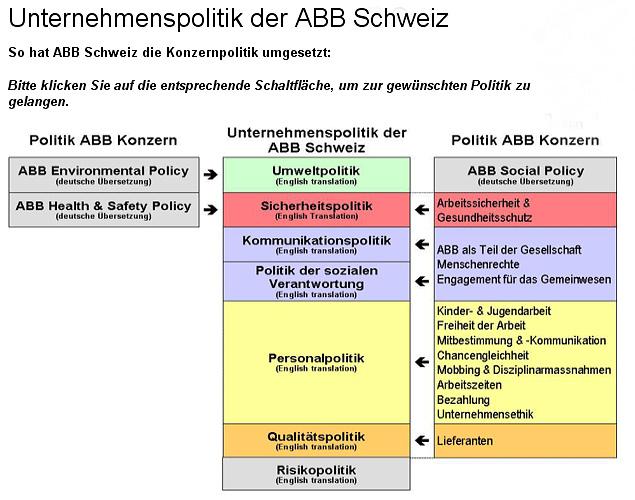 Unternehmenspolitik der ABB Schweiz

So hat ABB Schweiz die Konzernpolitik umgesetzt:

Bitte klicken Sie auf die entsprechende Schaltfläche, um zur gewünschten Politik zu gelangen.

Politik ABB Konzern

ABB Environmental Policy
(deutsche Übersetzung)

ABB Health & Safety Policy
(deutsche Übersetzung)

Unternehmenspolitik der ABB Schweiz

Umweltpolitik
(English translation)

Sicherheitspolitik
(English Translation)

Kommunikationspolitik
(English translation)

Politik der sozialen Verantwortung
(English translation)

Personalpolitik
(English translation)

Qualitätspolitik
(English translation)

Risikopolitik
(English translation)

Politik ABB Konzern

ABB Social Policy
(deutsche Übersetzung)

Arbeitssicherheit & Gesundheitsschutz

ABB als Teil der Gesellschaft
Menschenrechte
Engagement für das Gemeinwesen

Kinder- & Jugendarbeit
Freiheit der Arbeit
Mitbestimmung & -Kommunikation
Chancengleichheit
Mobbing & Disziplinarmassnahmen
Arbeitszeiten
Bezahlung
Unternehmensethik

Lieferanten